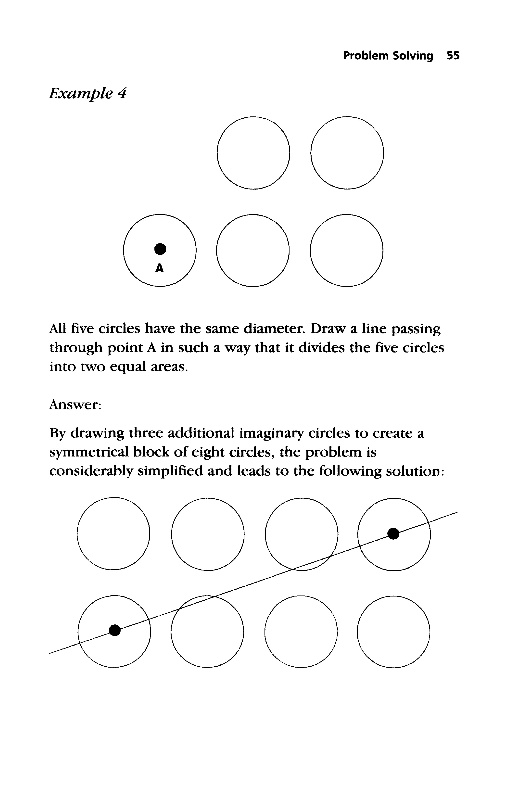 Problem Solving 55

Example 4

A

All five circles have the same diameter. Draw a line passing through point A in such a way that it divides the five circles into two equal areas.

Answer:

By drawing three additional imaginary circles to create a symmetrical block of eight circles, the problem is considerably simplified and leads to the following solution: